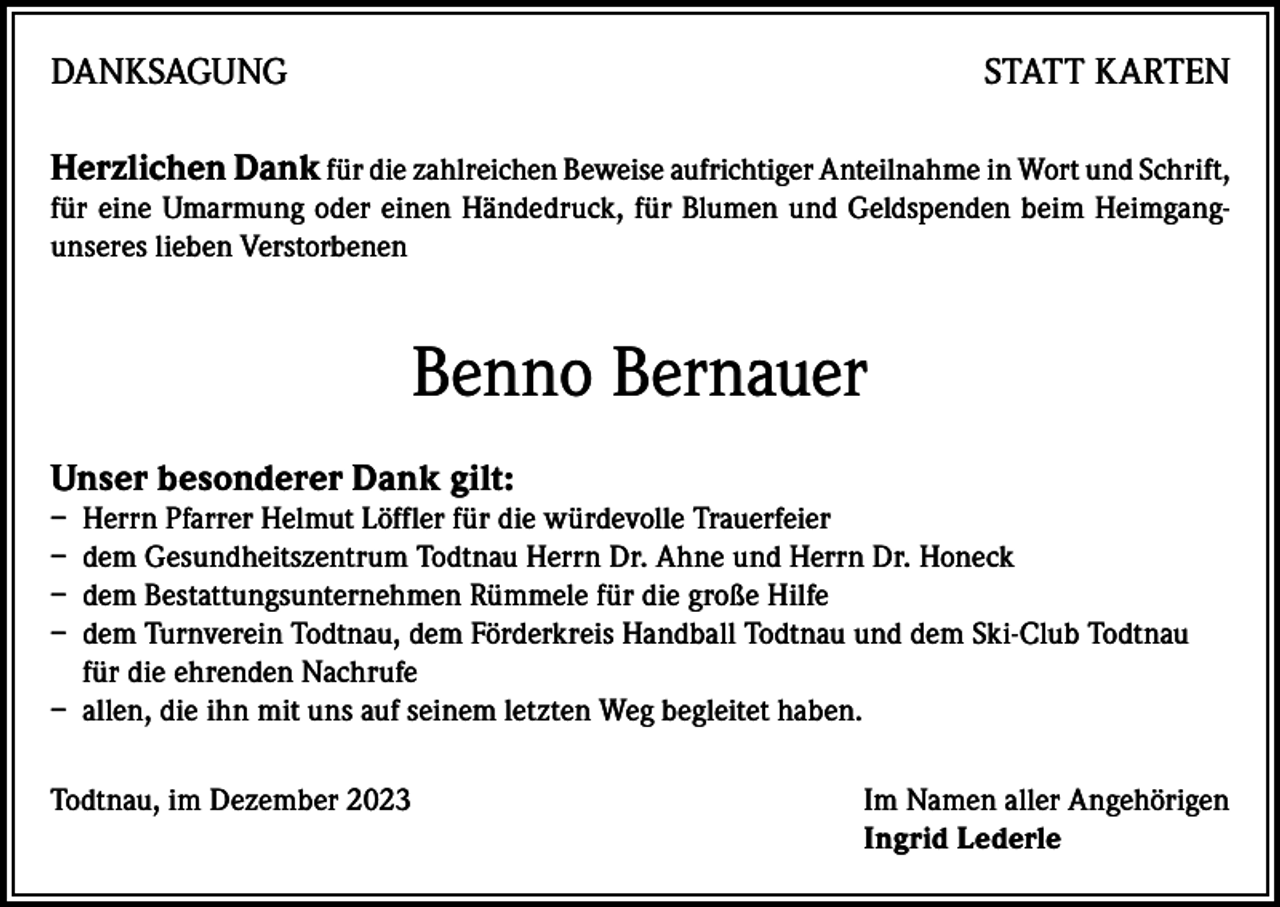 DANKSAGUNG

STATT KARTEN

Herzlichen Dank für die zahlreichen Beweise aufrichtiger Anteilnahme in Wort und Schrift, für eine Umarmung oder einen Händedruck, für Blumen und Geldspenden beim Heimgang unseres lieben Verstorbenen

Benno Bernauer

Unser besonderer Dank gilt:
– Herrn Pfarrer Helmut Löffler für die würdevolle Trauerfeier
– dem Gesundheitszentrum Todtnau Herrn Dr. Ahne und Herrn Dr. Honeck
– dem Bestattungsunternehmen Rümmele für die große Hilfe
– dem Turnverein Todtnau, dem Förderkreis Handball Todtnau und dem Ski-Club Todtnau für die ehrenden Nachrufe
– allen, die ihn mit uns auf seinem letzten Weg begleitet haben.

Todtnau, im Dezember 2023

Im Namen aller Angehörigen
Ingrid Lederle